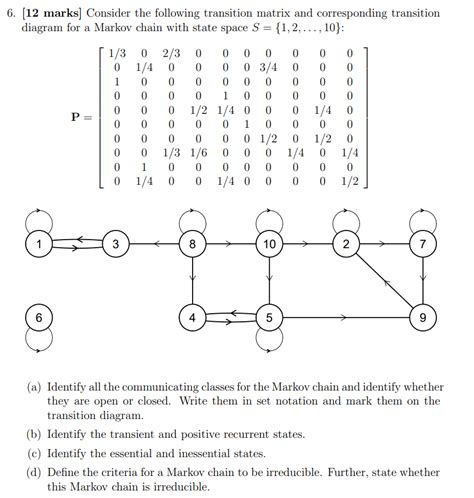 6. **[12 marks]** Consider the following transition matrix and corresponding transition diagram for a Markov chain with state space $S = \{1, 2, \ldots, 10\}$:

$$\mathbf{P} = \begin{bmatrix} 1/3 & 0 & 2/3 & 0 & 0 & 0 & 0 & 0 & 0 & 0 \\ 0 & 1/4 & 0 & 0 & 0 & 0 & 3/4 & 0 & 0 & 0 \\ 1 & 0 & 0 & 0 & 0 & 0 & 0 & 0 & 0 & 0 \\ 0 & 0 & 0 & 0 & 1 & 0 & 0 & 0 & 0 & 0 \\ 0 & 0 & 0 & 1/2 & 1/4 & 0 & 0 & 0 & 1/4 & 0 \\ 0 & 0 & 0 & 0 & 0 & 1 & 0 & 0 & 0 & 0 \\ 0 & 0 & 0 & 0 & 0 & 0 & 1/2 & 0 & 1/2 & 0 \\ 0 & 0 & 1/3 & 1/6 & 0 & 0 & 0 & 1/4 & 0 & 1/4 \\ 0 & 1 & 0 & 0 & 0 & 0 & 0 & 0 & 0 & 0 \\ 0 & 1/4 & 0 & 0 & 1/4 & 0 & 0 & 0 & 0 & 1/2 \end{bmatrix}$$

1 3 8 10 2 7

6 4 5 9

(a) Identify all the communicating classes for the Markov chain and identify whether they are open or closed. Write them in set notation and mark them on the transition diagram.

(b) Identify the transient and positive recurrent states.

(c) Identify the essential and inessential states.

(d) Define the criteria for a Markov chain to be irreducible. Further, state whether this Markov chain is irreducible.